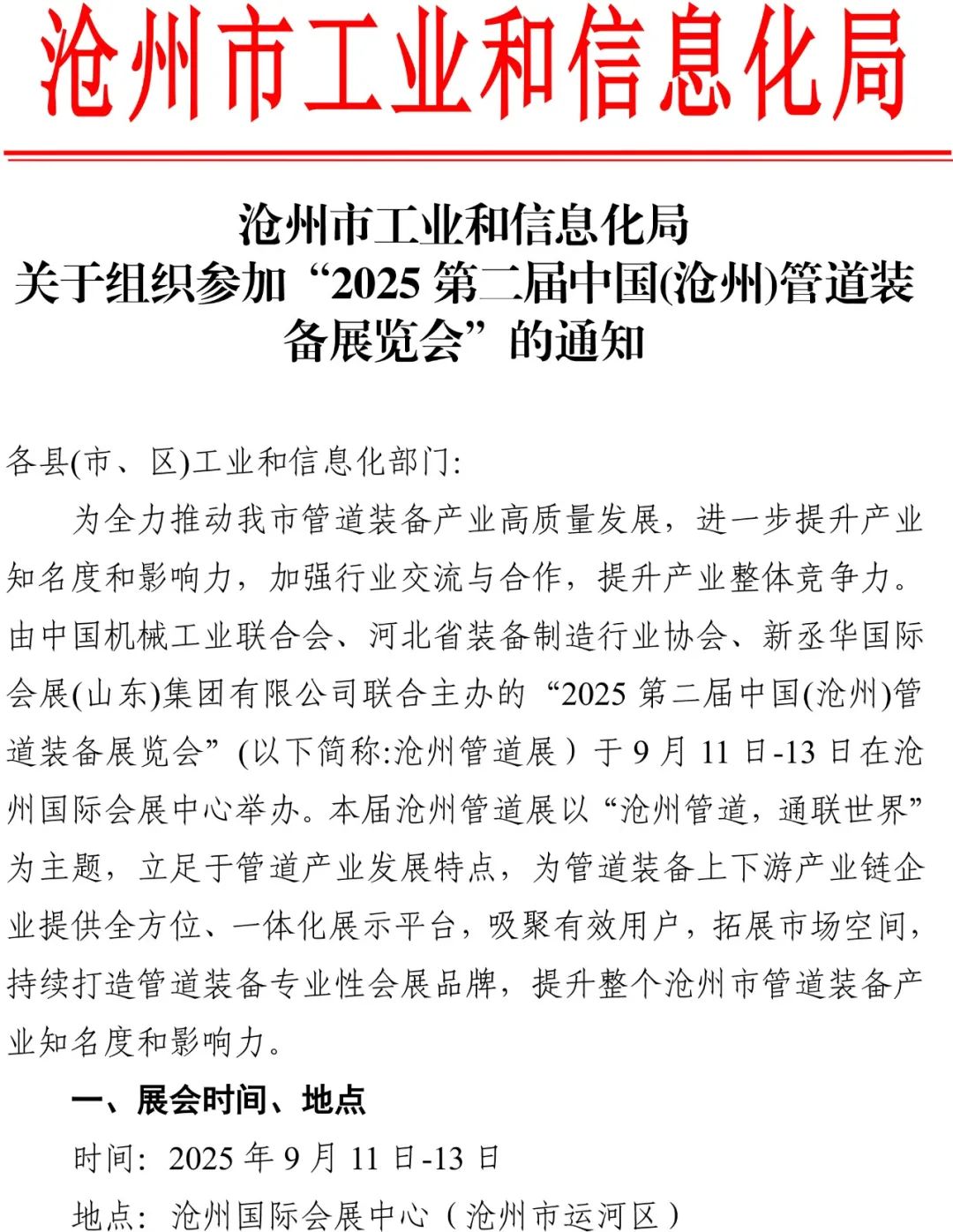 沧州市工业和信息化局

沧州市工业和信息化局
关于组织参加“2025 第二届中国(沧州)管道装备展览会”的通知

各县(市、区)工业和信息化部门:

为全力推动我市管道装备产业高质量发展，进一步提升产业知名度和影响力，加强行业交流与合作，提升产业整体竞争力。由中国机械工业联合会、河北省装备制造行业协会、新丞华国际会展(山东)集团有限公司联合主办的“2025 第二届中国(沧州)管道装备展览会”(以下简称:沧州管道展）于 9 月 11 日-13 日在沧州国际会展中心举办。本届沧州管道展以“沧州管道，通联世界”为主题，立足于管道产业发展特点，为管道装备上下游产业链企业提供全方位、一体化展示平台，吸聚有效用户，拓展市场空间，持续打造管道装备专业性会展品牌，提升整个沧州市管道装备产业知名度和影响力。

一、展会时间、地点

时间：2025 年 9 月 11 日-13 日

地点：沧州国际会展中心（沧州市运河区）